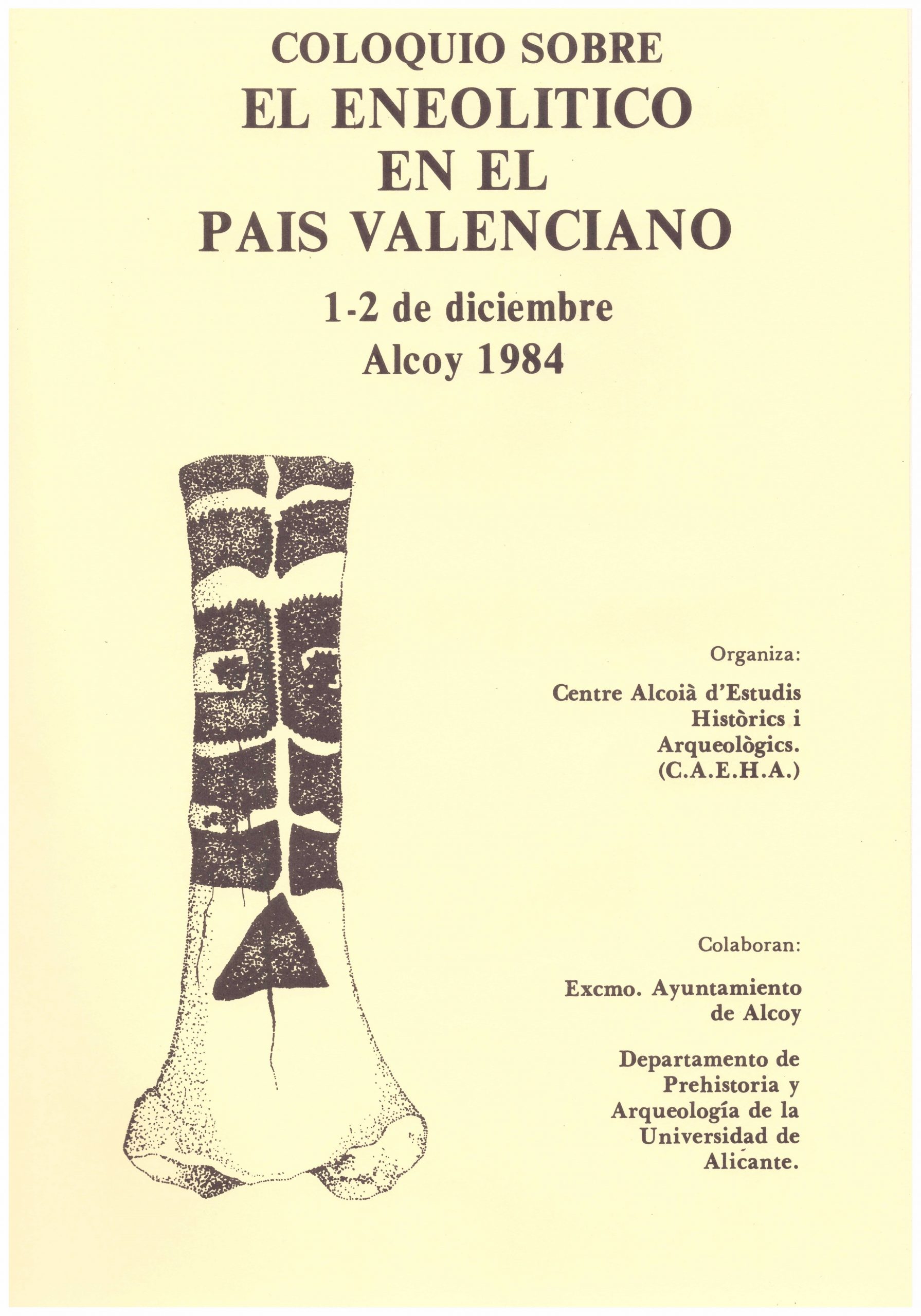 COLOQUIO SOBRE
EL ENEOLITICO
EN EL
PAIS VALENCIANO

1-2 de diciembre
Alcoy 1984

Organiza:

Centre Alcoià d'Estudis Històrics i Arqueològics. (C.A.E.H.A.)

Colaboran:

Excmo. Ayuntamiento de Alcoy

Departamento de Prehistoria y Arqueología de la Universidad de Alicante.